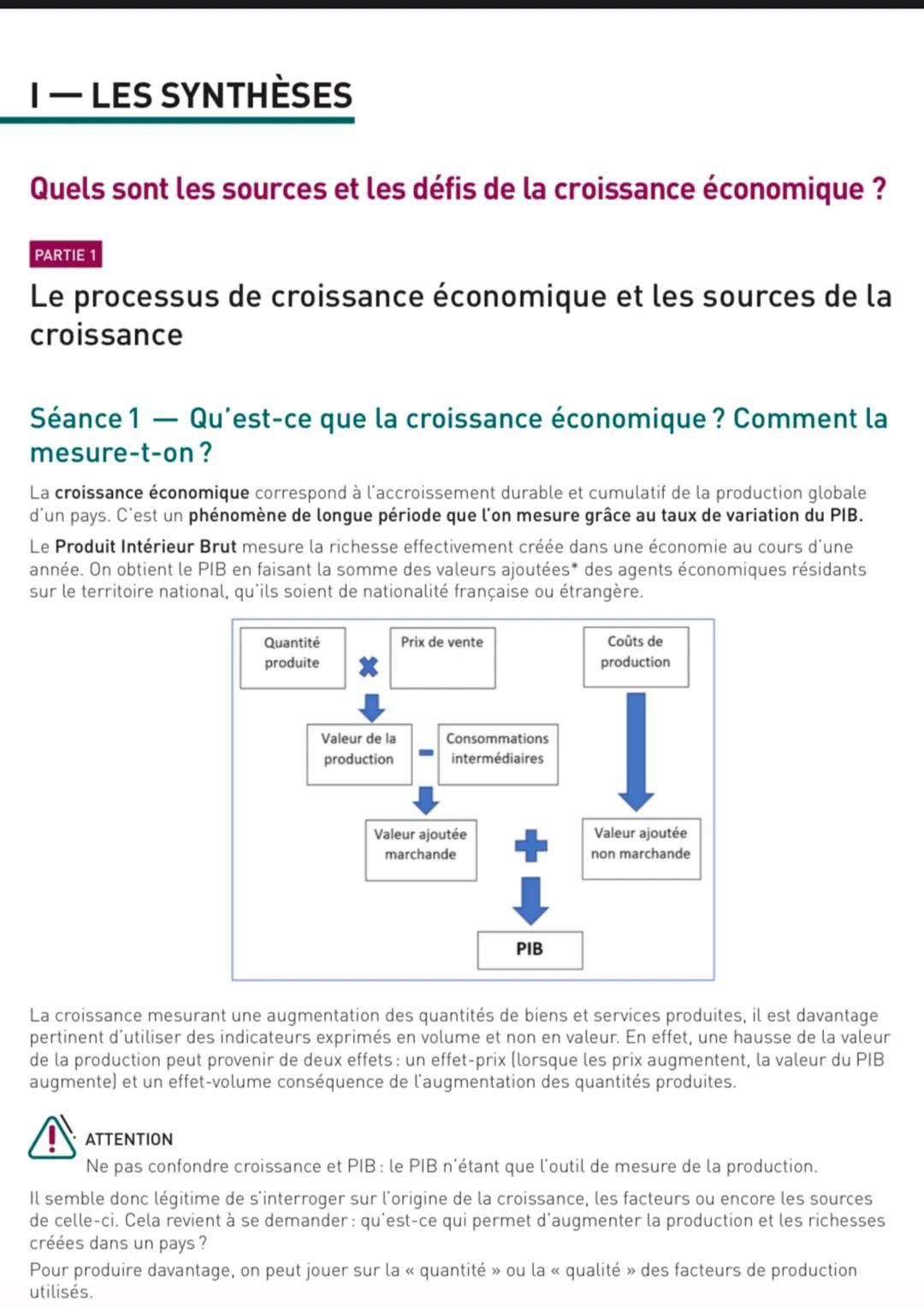 I — LES SYNTHÈSES

Quels sont les sources et les défis de la croissance économique ?

PARTIE 1

Le processus de croissance économique et les sources de la croissance

Séance 1 — Qu'est-ce que la croissance économique ? Comment la mesure-t-on ?

La croissance économique correspond à l'accroissement durable et cumulatif de la production globale d'un pays. C'est un phénomène de longue période que l'on mesure grâce au taux de variation du PIB.

Le Produit Intérieur Brut mesure la richesse effectivement créée dans une économie au cours d'une année. On obtient le PIB en faisant la somme des valeurs ajoutées* des agents économiques résidants sur le territoire national, qu'ils soient de nationalité française ou étrangère.

Quantité produite

Prix de vente

Coûts de production

Valeur de la production

Consommations intermédiaires

Valeur ajoutée marchande

Valeur ajoutée non marchande

PIB

La croissance mesurant une augmentation des quantités de biens et services produites, il est davantage pertinent d'utiliser des indicateurs exprimés en volume et non en valeur. En effet, une hausse de la valeur de la production peut provenir de deux effets : un effet-prix (lorsque les prix augmentent, la valeur du PIB augmente) et un effet-volume conséquence de l'augmentation des quantités produites.

ATTENTION
Ne pas confondre croissance et PIB : le PIB n'étant que l'outil de mesure de la production.

Il semble donc légitime de s'interroger sur l'origine de la croissance, les facteurs ou encore les sources de celle-ci. Cela revient à se demander : qu'est-ce qui permet d'augmenter la production et les richesses créées dans un pays ?

Pour produire davantage, on peut jouer sur la « quantité » ou la « qualité » des facteurs de production utilisés.